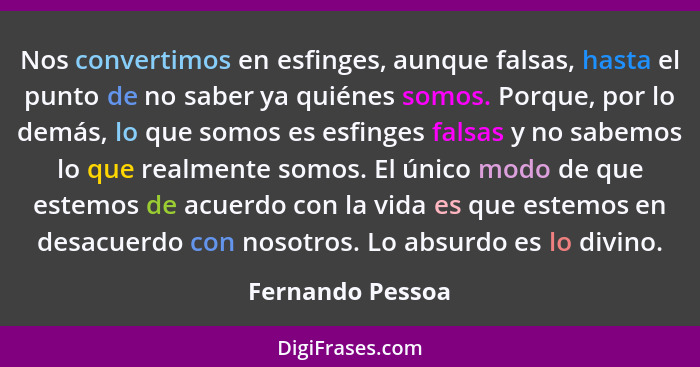 Nos convertimos en esfinges, aunque falsas, hasta el punto de no saber ya quiénes somos. Porque, por lo demás, lo que somos es esfinges falsas y no sabemos lo que realmente somos. El único modo de que estemos de acuerdo con la vida es que estemos en desacuerdo con nosotros. Lo absurdo es lo divino.

Fernando Pessoa

DigiFrases.com